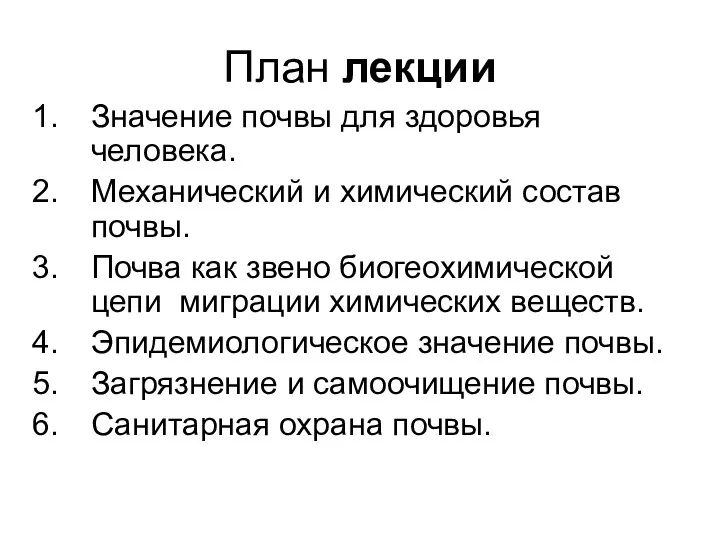 План лекции

1. Значение почвы для здоровья человека.
2. Механический и химический состав почвы.
3. Почва как звено биогеохимической цепи  миграции химических веществ.
4. Эпидемиологическое значение почвы.
5. Загрязнение и самоочищение почвы.
6. Санитарная охрана почвы.